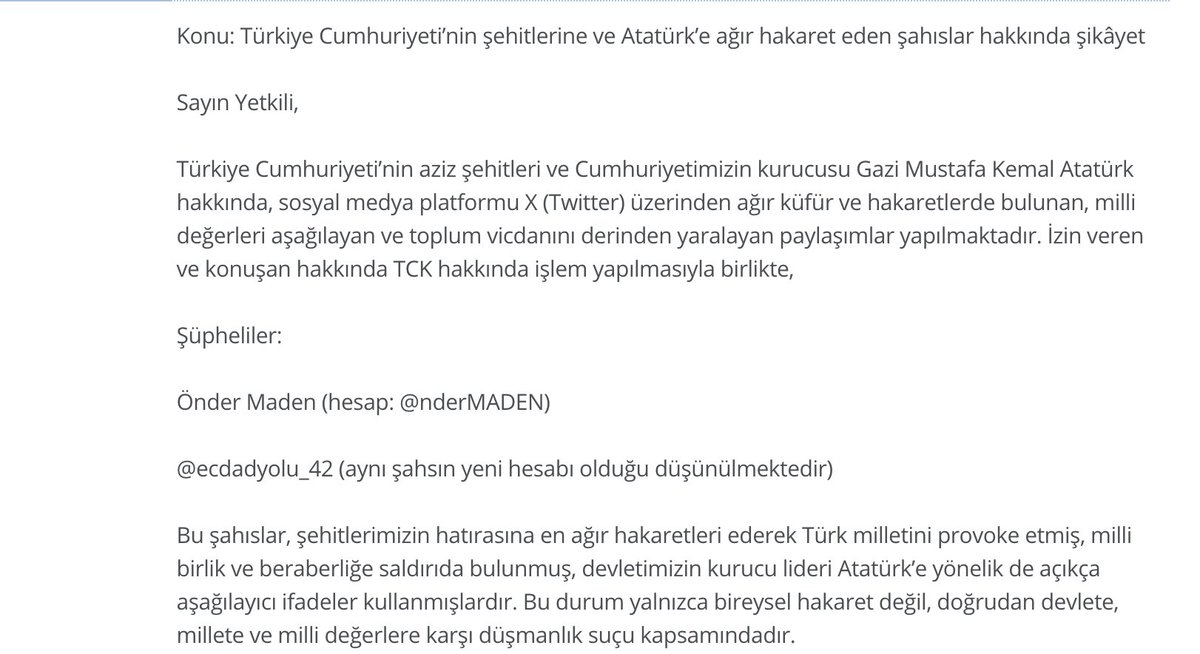 Konu: Türkiye Cumhuriyeti'nin şehitlerine ve Atatürk'e ağır hakaret eden şahıslar hakkında şikâyet

Sayın Yetkili,

Türkiye Cumhuriyeti'nin aziz şehitleri ve Cumhuriyetimizin kurucusu Gazi Mustafa Kemal Atatürk hakkında, sosyal medya platformu X (Twitter) üzerinden ağır küfür ve hakaretlerde bulunan, milli değerleri aşağılayan ve toplum vicdanını derinden yaralayan paylaşımlar yapılmaktadır. İzin veren ve konuşan hakkında TCK hakkında işlem yapılmasıyla birlikte,

Şüpheliler:

Önder Maden (hesap: @nderMADEN)

@ecdadyolu_42 (aynı şahsın yeni hesabı olduğu düşünülmektedir)

Bu şahıslar, şehitlerimizin hatırasına en ağır hakaretleri ederek Türk milletini provoke etmiş, milli birlik ve beraberliğe saldırıda bulunmuş, devletimizin kurucu lideri Atatürk'e yönelik de açıkça aşağılayıcı ifadeler kullanmışlardır. Bu durum yalnızca bireysel hakaret değil, doğrudan devlete, millete ve milli değerlere karşı düşmanlık suçu kapsamındadır.